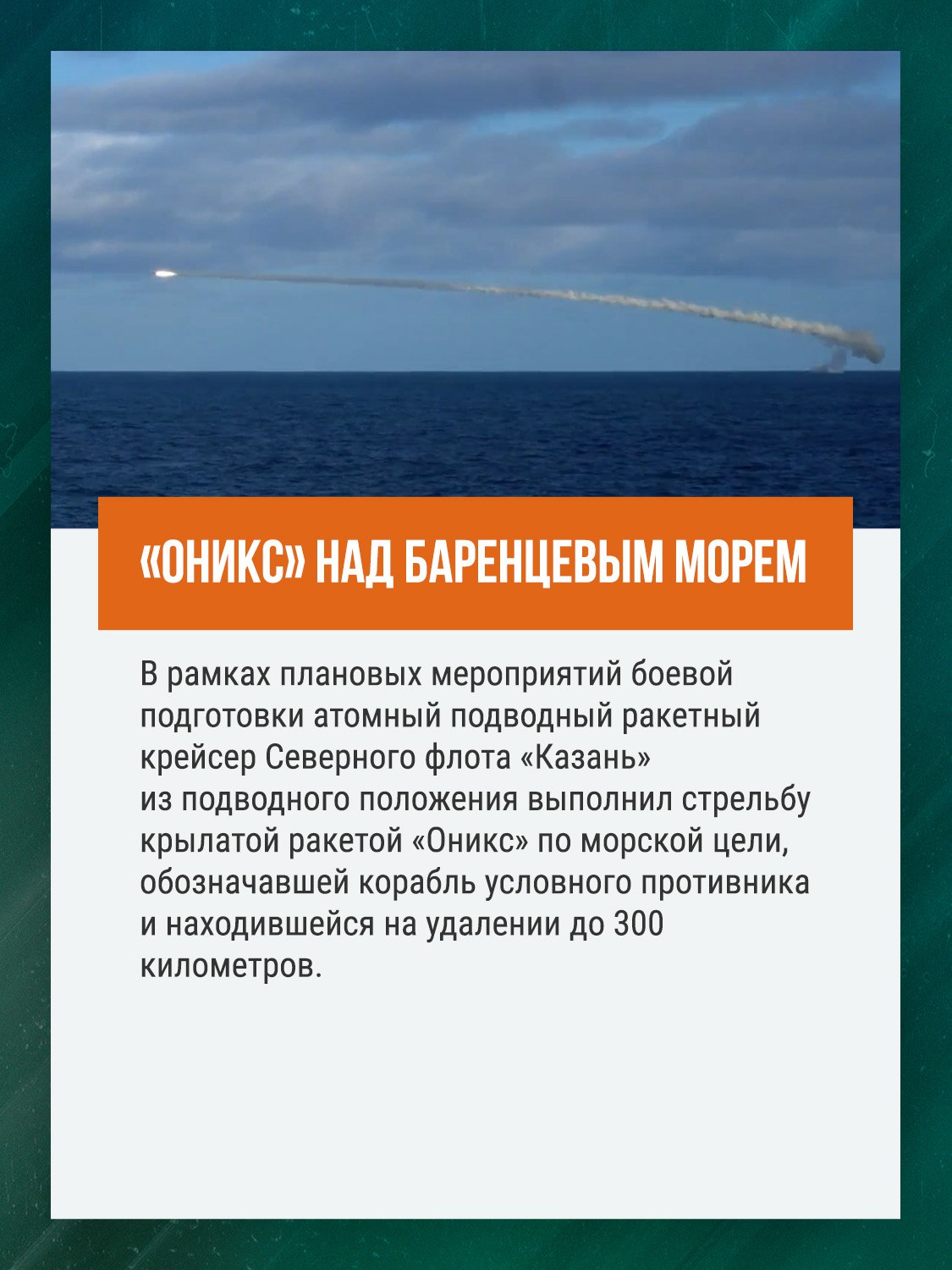 «ОНИКС» НАД БАРЕНЦЕВЫМ МОРЕМ

В рамках плановых мероприятий боевой подготовки атомный подводный ракетный крейсер Северного флота «Казань» из подводного положения выполнил стрельбу крылатой ракетой «Оникс» по морской цели, обозначавшей корабль условного противника и находившейся на удалении до 300 километров.